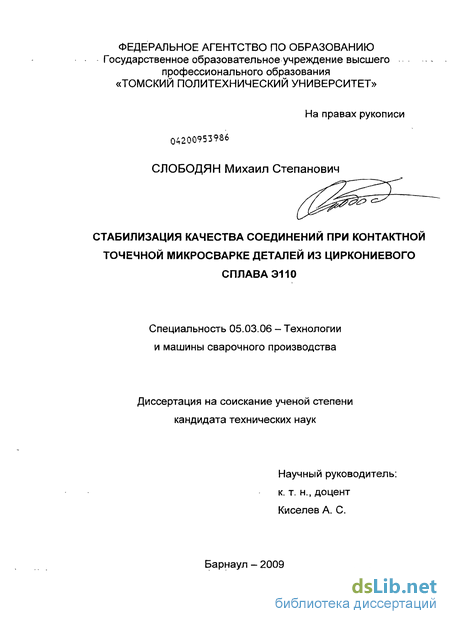 ФЕДЕРАЛЬНОЕ АГЕНТСТВО ПО ОБРАЗОВАНИЮ
Государственное образовательное учреждение высшего профессионального образования
«ТОМСКИЙ ПОЛИТЕХНИЧЕСКИЙ УНИВЕРСИТЕТ»

На правах рукописи

04200953986

СЛОБОДЯН Михаил Степанович

СТАБИЛИЗАЦИЯ КАЧЕСТВА СОЕДИНЕНИЙ ПРИ КОНТАКТНОЙ ТОЧЕЧНОЙ МИКРОСВАРКЕ ДЕТАЛЕЙ ИЗ ЦИРКОНИЕВОГО СПЛАВА Э110

Специальность 05.03.06 – Технологии и машины сварочного производства

Диссертация на соискание ученой степени кандидата технических наук

Научный руководитель:
к. т. н., доцент
Киселев А. С.

Барнаул – 2009

dsLib.net
библиотека диссертаций